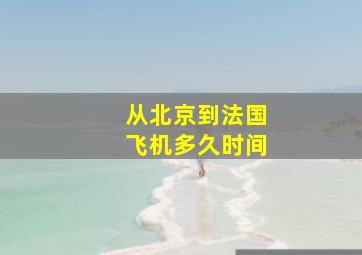 从北京到法国
飞机多久时间